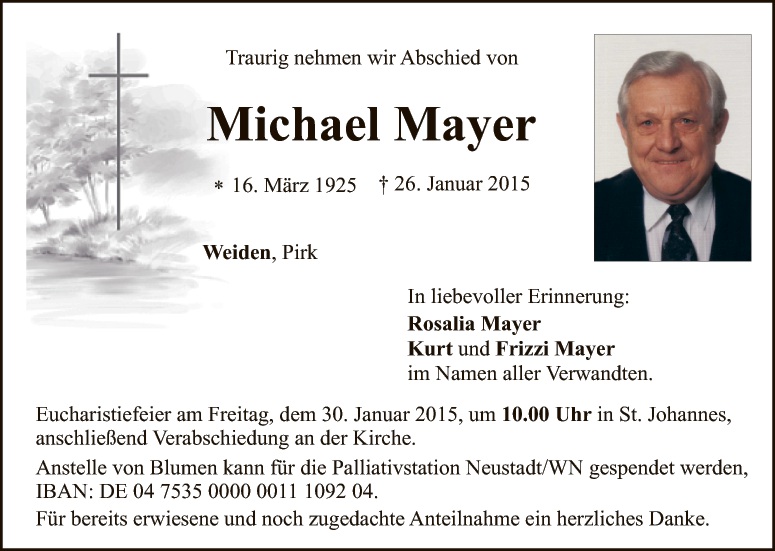 Traurig nehmen wir Abschied von

Michael Mayer

* 16. März 1925 † 26. Januar 2015

Weiden, Pirk

In liebevoller Erinnerung:
Rosalia Mayer
Kurt und Frizzi Mayer
im Namen aller Verwandten.

Eucharistiefeier am Freitag, dem 30. Januar 2015, um 10.00 Uhr in St. Johannes, anschließend Verabschiedung an der Kirche.

Anstelle von Blumen kann für die Palliativstation Neustadt/WN gespendet werden, IBAN: DE 04 7535 0000 0011 1092 04.

Für bereits erwiesene und noch zugedachte Anteilnahme ein herzliches Danke.